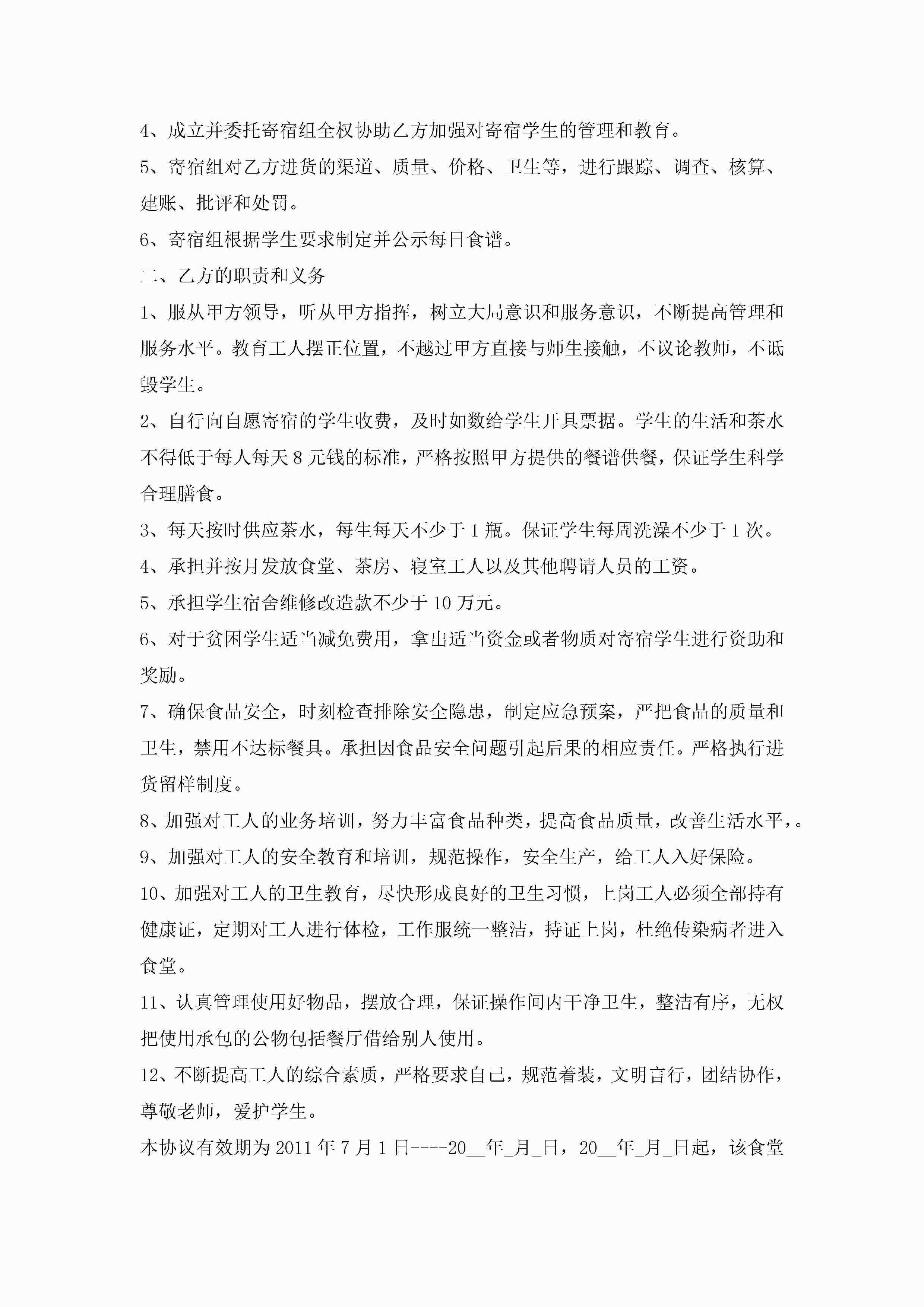 4、成立并委托寄宿组全权协助乙方加强对寄宿学生的管理和教育。

5、寄宿组对乙方进货的渠道、质量、价格、卫生等，进行跟踪、调查、核算、建账、批评和处罚。

6、寄宿组根据学生要求制定并公示每日食谱。

二、乙方的职责和义务

1、服从甲方领导，听从甲方指挥，树立大局意识和服务意识，不断提高管理和服务水平。教育工人摆正位置，不越过甲方直接与师生接触，不议论教师，不诋毁学生。

2、自行向自愿寄宿的学生收费，及时如数给学生开具票据。学生的生活和茶水不得低于每人每天8元钱的标准，严格按照甲方提供的餐谱供餐，保证学生科学合理膳食。

3、每天按时供应茶水，每生每天不少于1瓶。保证学生每周洗澡不少于1次。

4、承担并按月发放食堂、茶房、寝室工人以及其他聘请人员的工资。

5、承担学生宿舍维修改造款不少于10万元。

6、对于贫困学生适当减免费用，拿出适当资金或者物质对寄宿学生进行资助和奖励。

7、确保食品安全，时刻检查排除安全隐患，制定应急预案，严把食品的质量和卫生，禁用不达标餐具。承担因食品安全问题引起后果的相应责任。严格执行进货留样制度。

8、加强对工人的业务培训，努力丰富食品种类，提高食品质量，改善生活水平，。

9、加强对工人的安全教育和培训，规范操作，安全生产，给工人入好保险。

10、加强对工人的卫生教育，尽快形成良好的卫生习惯，上岗工人必须全部持有健康证，定期对工人进行体检，工作服统一整洁，持证上岗，杜绝传染病者进入食堂。

11、认真管理使用好物品，摆放合理，保证操作间内干净卫生，整洁有序，无权把使用承包的公物包括餐厅借给别人使用。

12、不断提高工人的综合素质，严格要求自己，规范着装，文明言行，团结协作，尊敬老师，爱护学生。

本协议有效期为2011年7月1日----20____年____月____日，20____年____月____日起，该食堂